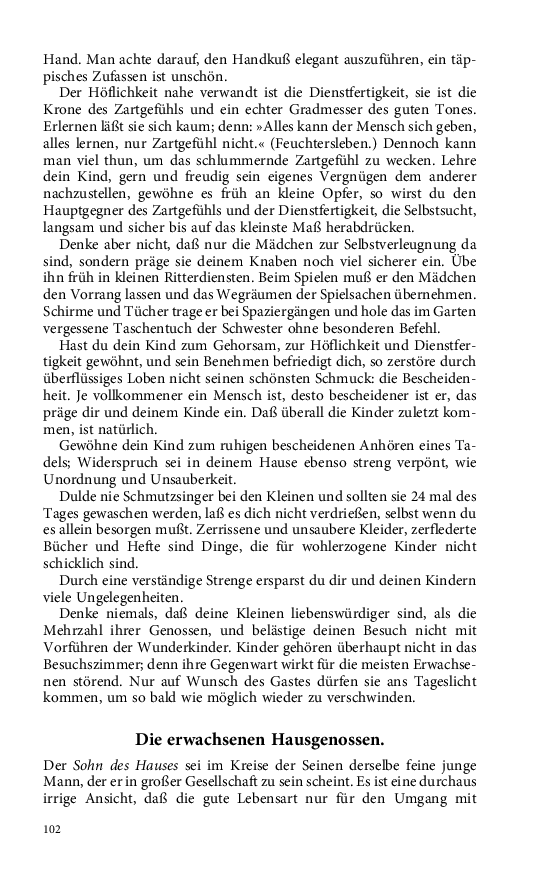 Hand. Man achte darauf, den Handkuß elegant auszuführen, ein täppisches Zufassen ist unschön.

Der Höflichkeit nahe verwandt ist die Dienstfertigkeit, sie ist die Krone des Zartgefühls und ein echter Gradmesser des guten Tones. Erlernen läßt sie sich kaum; denn: »Alles kann der Mensch sich geben, alles lernen, nur Zartgefühl nicht.« (Feuchtersleben.) Dennoch kann man viel thun, um das schlummernde Zartgefühl zu wecken. Lehre dein Kind, gern und freudig sein eigenes Vergnügen dem anderer nachzustellen, gewöhne es früh an kleine Opfer, so wirst du den Hauptgegner des Zartgefühls und der Dienstfertigkeit, die Selbstsucht, langsam und sicher bis auf das kleinste Maß herabdrücken.

Denke aber nicht, daß nur die Mädchen zur Selbstverleugnung da sind, sondern präge sie deinem Knaben noch viel sicherer ein. Übe ihn früh in kleinen Ritterdiensten. Beim Spielen muß er den Mädchen den Vorrang lassen und das Wegräumen der Spielsachen übernehmen. Schirme und Tücher trage er bei Spaziergängen und hole das im Garten vergessene Taschentuch der Schwester ohne besonderen Befehl.

Hast du dein Kind zum Gehorsam, zur Höflichkeit und Dienstfertigkeit gewöhnt, und sein Benehmen befriedigt dich, so zerstöre durch überflüssiges Loben nicht seinen schönsten Schmuck: die Bescheidenheit. Je vollkommener ein Mensch ist, desto bescheidener ist er, das präge dir und deinem Kinde ein. Daß überall die Kinder zuletzt kommen, ist natürlich.

Gewöhne dein Kind zum ruhigen bescheidenen Anhören eines Tadels; Widerspruch sei in deinem Hause ebenso streng verpönt, wie Unordnung und Unsauberkeit.

Dulde nie Schmutzsinger bei den Kleinen und sollten sie 24 mal des Tages gewaschen werden, laß es dich nicht verdrießen, selbst wenn du es allein besorgen mußt. Zerrissene und unsaubere Kleider, zerflederte Bücher und Hefte sind Dinge, die für wohlerzogene Kinder nicht schicklich sind.

Durch eine verständige Strenge ersparst du dir und deinen Kindern viele Ungelegenheiten.

Denke niemals, daß deine Kleinen liebenswürdiger sind, als die Mehrzahl ihrer Genossen, und belästige deinen Besuch nicht mit Vorführen der Wunderkinder. Kinder gehören überhaupt nicht in das Besuchszimmer; denn ihre Gegenwart wirkt für die meisten Erwachsenen störend. Nur auf Wunsch des Gastes dürfen sie ans Tageslicht kommen, um so bald wie möglich wieder zu verschwinden.

Die erwachsenen Hausgenossen.

Der Sohn des Hauses sei im Kreise der Seinen derselbe feine junge Mann, der er in großer Gesellschaft zu sein scheint. Es ist eine durchaus irrige Ansicht, daß die gute Lebensart nur für den Umgang mit

102